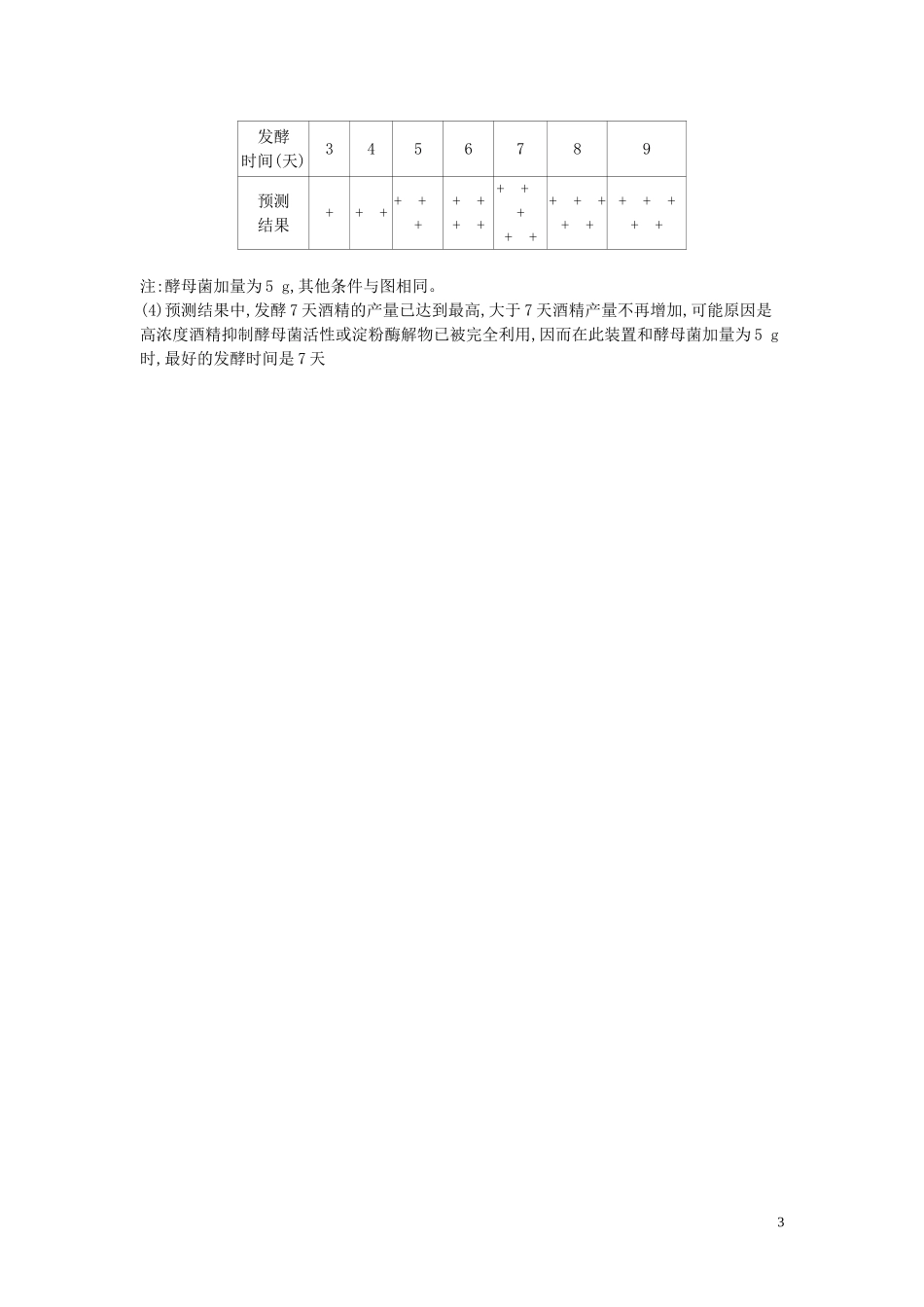 | 发酵时间(天) | 3 | 4 | 5 | 6 | 7 | 8 | 9 |
|---|---|---|---|---|---|---|---|
| 预测结果 | + | + + | + + + | + + + + | + + + + + | + + + + + | + + + + + |

注:酵母菌加量为5 g,其他条件与图相同。

(4)预测结果中,发酵7天酒精的产量已达到最高,大于7天酒精产量不再增加,可能原因是高浓度酒精抑制酵母菌活性或淀粉酶解物已被完全利用,因而在此装置和酵母菌加量为5 g时,最好的发酵时间是7天

3